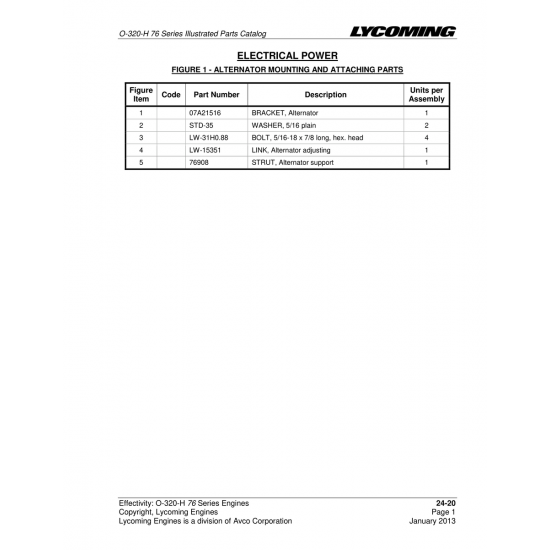 O-320-H 76 Series Illustrated Parts Catalog

LYCOMING

ELECTRICAL POWER

FIGURE 1 - ALTERNATOR MOUNTING AND ATTACHING PARTS

| Figure Item | Code | Part Number | Description | Units per Assembly |
|---|---|---|---|---|
| 1 | | 07A21516 | BRACKET, Alternator | 1 |
| 2 | | STD-35 | WASHER, 5/16 plain | 2 |
| 3 | | LW-31H0.88 | BOLT, 5/16-18 x 7/8 long, hex. head | 4 |
| 4 | | LW-15351 | LINK, Alternator adjusting | 1 |
| 5 | | 76908 | STRUT, Alternator support | 1 |

Effectivity: O-320-H 76 Series Engines
Copyright, Lycoming Engines
Lycoming Engines is a division of Avco Corporation

24-20
Page 1
January 2013